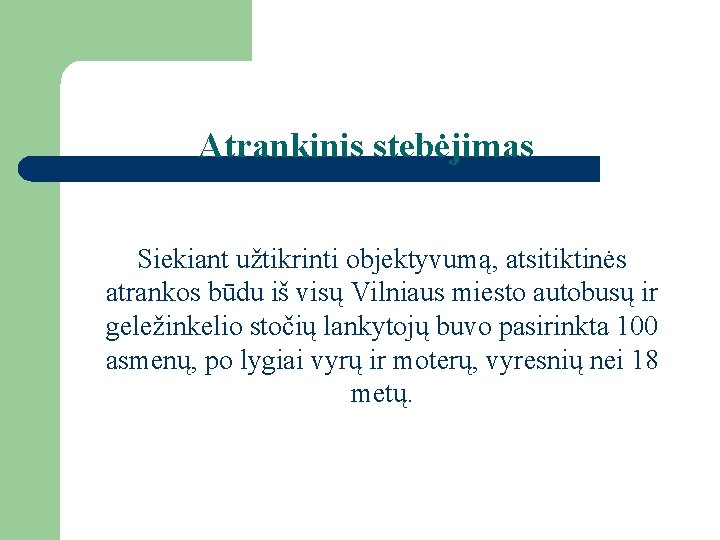 Atrankinis stebėjimas

Siekiant užtikrinti objektyvumą, atsitiktinės atrankos būdu iš visų Vilniaus miesto autobusų ir geležinkelio stočių lankytojų buvo pasirinkta 100 asmenų, po lygiai vyrų ir moterų, vyresnių nei 18 metų.